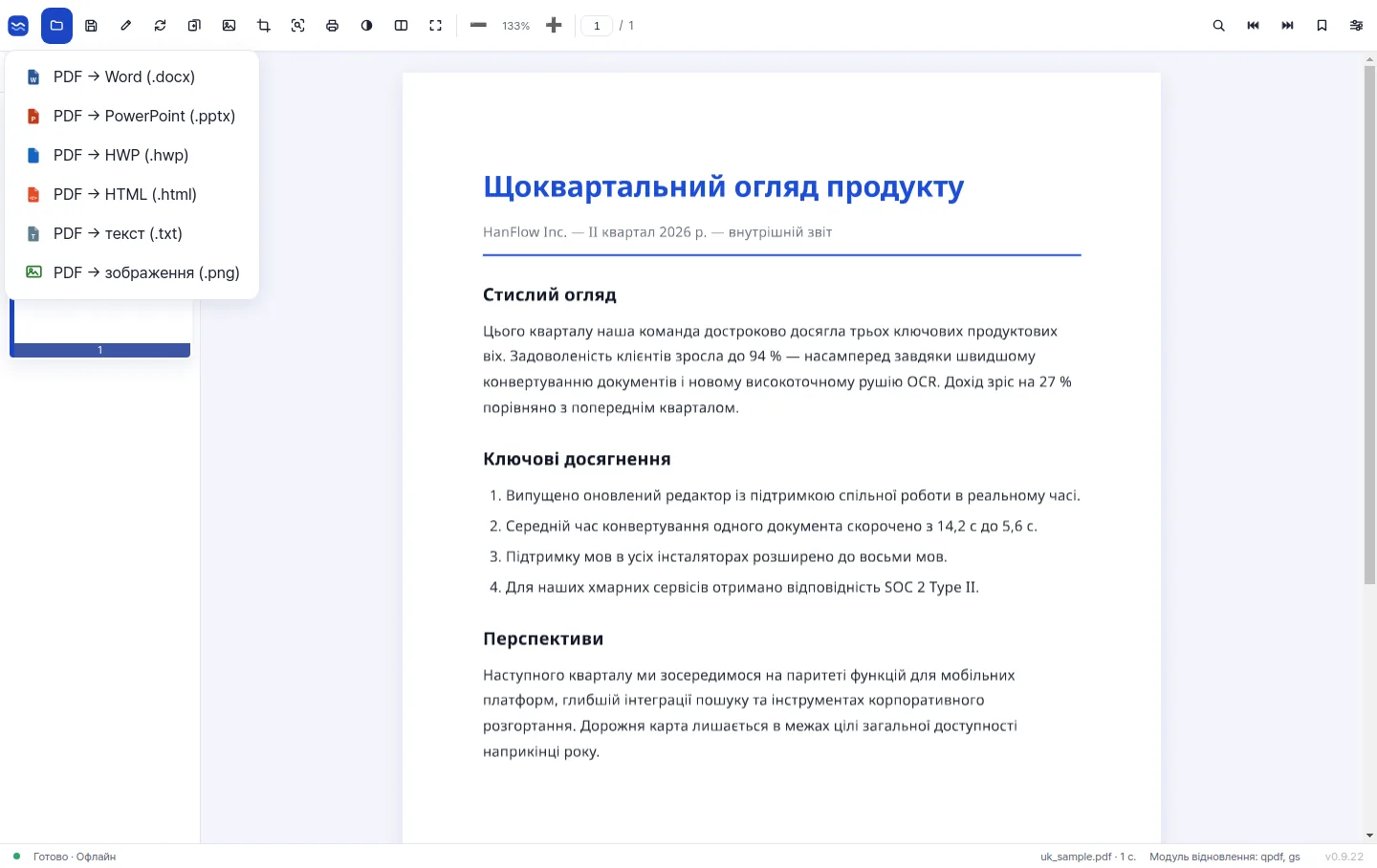 133%
1
/ 1

PDF → Word (.docx)
PDF → PowerPoint (.pptx)
PDF → HWP (.hwp)
PDF → HTML (.html)
PDF → текст (.txt)
PDF → зображення (.png)

1

Щоквартальний огляд продукту

HanFlow Inc. — II квартал 2026 р. — внутрішній звіт

Стислий огляд

Цього кварталу наша команда достроково досягла трьох ключових продуктових віх. Задоволеність клієнтів зросла до 94 % — насамперед завдяки швидшому конвертуванню документів і новому високоточному рушію OCR. Дохід зріс на 27 % порівняно з попереднім кварталом.

Ключові досягнення

1. Випущено оновлений редактор із підтримкою спільної роботи в реальному часі.
2. Середній час конвертування одного документа скорочено з 14,2 с до 5,6 с.
3. Підтримку мов в усіх інсталяторах розширено до восьми мов.
4. Для наших хмарних сервісів отримано відповідність SOC 2 Type II.

Перспективи

Наступного кварталу ми зосередимося на паритеті функцій для мобільних платформ, глибшій інтеграції пошуку та інструментах корпоративного розгортання. Дорожня карта лишається в межах цілі загальної доступності наприкінці року.

Готово · Офлайн
uk_sample.pdf · 1 с.
Модуль відновлення: qpdf, gs
v0.9.22